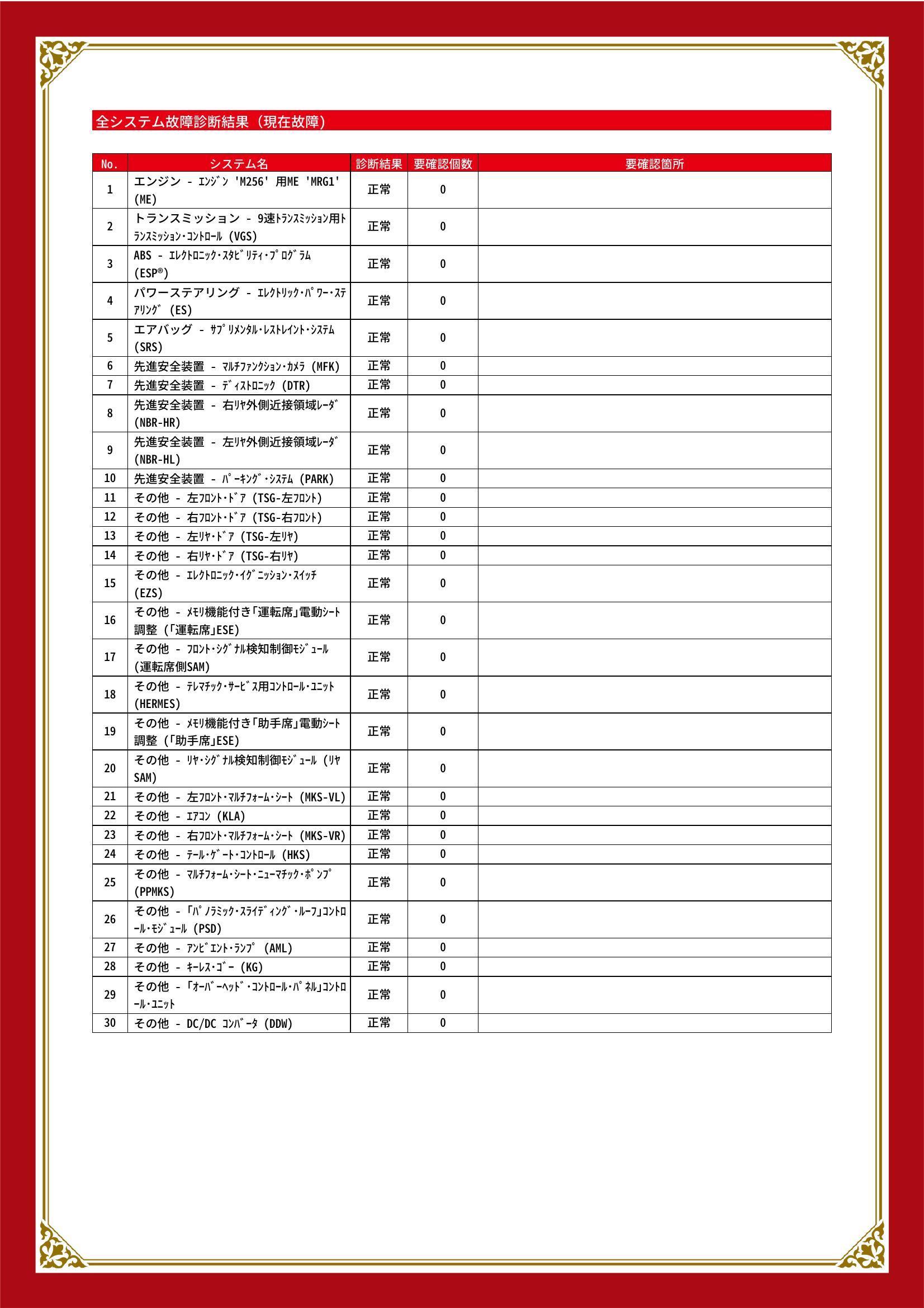 全システム故障診断結果（現在故障）

| No. | システム名 | 診断結果 | 要確認個数 | 要確認箇所 |
|---|---|---|---|---|
| 1 | エンジン - ｴﾝｼﾞﾝ 'M256' 用ME 'MRG1' (ME) | 正常 | 0 | |
| 2 | トランスミッション - 9速ﾄﾗﾝｽﾐｯｼｮﾝ用ﾄﾗﾝｽﾐｯｼｮﾝ･ｺﾝﾄﾛｰﾙ (VGS) | 正常 | 0 | |
| 3 | ABS - ｴﾚｸﾄﾛﾆｯｸ･ｽﾀﾋﾞﾘﾃｨ･ﾌﾟﾛｸﾞﾗﾑ (ESP®) | 正常 | 0 | |
| 4 | パワーステアリング - ｴﾚｸﾄﾘｯｸ･ﾊﾟﾜｰ･ｽﾃｱﾘﾝｸﾞ (ES) | 正常 | 0 | |
| 5 | エアバッグ - ｻﾌﾟﾘﾒﾝﾀﾙ･ﾚｽﾄﾚｲﾝﾄ･ｼｽﾃﾑ (SRS) | 正常 | 0 | |
| 6 | 先進安全装置 - ﾏﾙﾁﾌｧﾝｸｼｮﾝ･ｶﾒﾗ (MFK) | 正常 | 0 | |
| 7 | 先進安全装置 - ﾃﾞｨｽﾄﾛﾆｯｸ (DTR) | 正常 | 0 | |
| 8 | 先進安全装置 - 右ﾘﾔ外側近接領域ﾚｰﾀﾞ (NBR-HR) | 正常 | 0 | |
| 9 | 先進安全装置 - 左ﾘﾔ外側近接領域ﾚｰﾀﾞ (NBR-HL) | 正常 | 0 | |
| 10 | 先進安全装置 - ﾊﾟｰｷﾝｸﾞ･ｼｽﾃﾑ (PARK) | 正常 | 0 | |
| 11 | その他 - 左ﾌﾛﾝﾄ･ﾄﾞｱ (TSG-左ﾌﾛﾝﾄ) | 正常 | 0 | |
| 12 | その他 - 右ﾌﾛﾝﾄ･ﾄﾞｱ (TSG-右ﾌﾛﾝﾄ) | 正常 | 0 | |
| 13 | その他 - 左ﾘﾔ･ﾄﾞｱ (TSG-左ﾘﾔ) | 正常 | 0 | |
| 14 | その他 - 右ﾘﾔ･ﾄﾞｱ (TSG-右ﾘﾔ) | 正常 | 0 | |
| 15 | その他 - ｴﾚｸﾄﾛﾆｯｸ･ｲｸﾞﾆｯｼｮﾝ･ｽｲｯﾁ (EZS) | 正常 | 0 | |
| 16 | その他 - ﾒﾓﾘ機能付き｢運転席｣電動ｼｰﾄ調整 (｢運転席｣ESE) | 正常 | 0 | |
| 17 | その他 - ﾌﾛﾝﾄ･ｼｸﾞﾅﾙ検知制御ﾓｼﾞｭｰﾙ (運転席側SAM) | 正常 | 0 | |
| 18 | その他 - ﾃﾚﾏﾁｯｸ･ｻｰﾋﾞｽ用ｺﾝﾄﾛｰﾙ･ﾕﾆｯﾄ (HERMES) | 正常 | 0 | |
| 19 | その他 - ﾒﾓﾘ機能付き｢助手席｣電動ｼｰﾄ調整 (｢助手席｣ESE) | 正常 | 0 | |
| 20 | その他 - ﾘﾔ･ｼｸﾞﾅﾙ検知制御ﾓｼﾞｭｰﾙ (ﾘﾔSAM) | 正常 | 0 | |
| 21 | その他 - 左ﾌﾛﾝﾄ･ﾏﾙﾁﾌｫｰﾑ･ｼｰﾄ (MKS-VL) | 正常 | 0 | |
| 22 | その他 - ｴｱｺﾝ (KLA) | 正常 | 0 | |
| 23 | その他 - 右ﾌﾛﾝﾄ･ﾏﾙﾁﾌｫｰﾑ･ｼｰﾄ (MKS-VR) | 正常 | 0 | |
| 24 | その他 - ﾃｰﾙ･ｹﾞｰﾄ･ｺﾝﾄﾛｰﾙ (HKS) | 正常 | 0 | |
| 25 | その他 - ﾏﾙﾁﾌｫｰﾑ･ｼｰﾄ･ﾆｭｰﾏﾁｯｸ･ﾎﾟﾝﾌﾟ (PPMKS) | 正常 | 0 | |
| 26 | その他 - ｢ﾊﾟﾉﾗﾐｯｸ･ｽﾗｲﾃﾞｨﾝｸﾞ･ﾙｰﾌ｣ｺﾝﾄﾛｰﾙ･ﾓｼﾞｭｰﾙ (PSD) | 正常 | 0 | |
| 27 | その他 - ｱﾝﾋﾞｴﾝﾄ･ﾗﾝﾌﾟ (AML) | 正常 | 0 | |
| 28 | その他 - ｷｰﾚｽ･ｺﾞｰ (KG) | 正常 | 0 | |
| 29 | その他 - ｢ｵｰﾊﾞｰﾍｯﾄﾞ･ｺﾝﾄﾛｰﾙ･ﾊﾟﾈﾙ｣ｺﾝﾄﾛｰﾙ･ﾕﾆｯﾄ | 正常 | 0 | |
| 30 | その他 - DC/DC ｺﾝﾊﾞｰﾀ (DDW) | 正常 | 0 | |